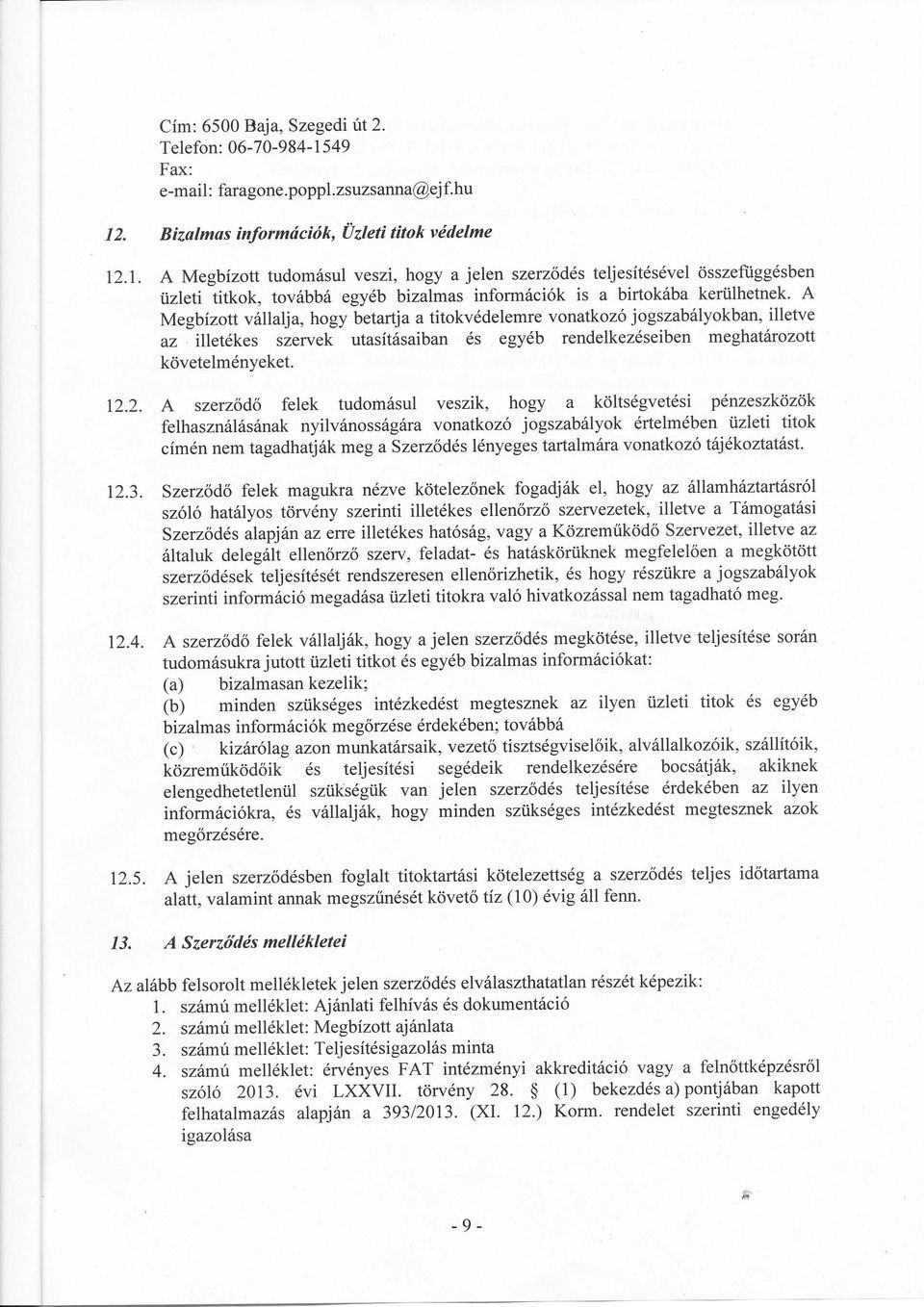 Cím: 6500 Baja, Szegedi út 2.
Telefon: 06-70-984-1549
Fax:
e-mail: faragone.poppl.zsuzsanna@ejf.hu

12. Bizalmas információk, Üzleti titok védelme

12.1. A Megbízott tudomásul veszi, hogy a jelen szerződés teljesítésével összefüggésben üzleti titkok, továbbá egyéb bizalmas információk is a birtokába kerülhetnek. A Megbízott vállalja, hogy betartja a titokvédelemre vonatkozó jogszabályokban, illetve az illetékes szervek utasításaiban és egyéb rendelkezéseiben meghatározott követelményeket.

12.2. A szerződő felek tudomásul veszik, hogy a költségvetési pénzeszközök felhasználásának nyilvánosságára vonatkozó jogszabályok értelmében üzleti titok címén nem tagadhatják meg a Szerződés lényeges tartalmára vonatkozó tájékoztatást.

12.3. Szerződő felek magukra nézve kötelezőnek fogadják el, hogy az államháztartásról szóló hatályos törvény szerinti illetékes ellenőrző szervezetek, illetve a Támogatási Szerződés alapján az erre illetékes hatóság, vagy a Közreműködő Szervezet, illetve az általuk delegált ellenőrző szerv, feladat- és hatáskörüknek megfelelően a megkötött szerződések teljesítését rendszeresen ellenőrizhetik, és hogy részükre a jogszabályok szerinti információ megadása üzleti titokra való hivatkozással nem tagadható meg.

12.4. A szerződő felek vállalják, hogy a jelen szerződés megkötése, illetve teljesítése során tudomásukra jutott üzleti titkot és egyéb bizalmas információkat:
(a) bizalmasan kezelik;
(b) minden szükséges intézkedést megtesznek az ilyen üzleti titok és egyéb bizalmas információk megőrzése érdekében; továbbá
(c) kizárólag azon munkatársaik, vezető tisztségviselőik, alvállalkozóik, szállítóik, közreműködőik és teljesítési segédeik rendelkezésére bocsátják, akiknek elengedhetetlenül szükségük van jelen szerződés teljesítése érdekében az ilyen információkra, és vállalják, hogy minden szükséges intézkedést megtesznek azok megőrzésére.

12.5. A jelen szerződésben foglalt titoktartási kötelezettség a szerződés teljes időtartama alatt, valamint annak megszűnését követő tíz (10) évig áll fenn.

13. A Szerződés mellékletei

Az alább felsorolt mellékletek jelen szerződés elválaszthatatlan részét képezik:
1. számú melléklet: Ajánlati felhívás és dokumentáció
2. számú melléklet: Megbízott ajánlata
3. számú melléklet: Teljesítésigazolás minta
4. számú melléklet: érvényes FAT intézményi akkreditáció vagy a felnőttképzésről szóló 2013. évi LXXVII. törvény 28. § (1) bekezdés a) pontjában kapott felhatalmazás alapján a 393/2013. (XI. 12.) Korm. rendelet szerinti engedély igazolása

- 9 -